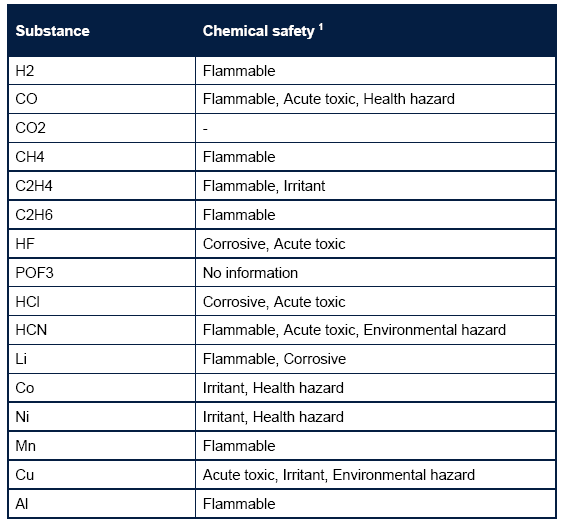 | Substance | Chemical safety $^1$ |
|---|---|
| H2 | Flammable |
| CO | Flammable, Acute toxic, Health hazard |
| CO2 | - |
| CH4 | Flammable |
| C2H4 | Flammable, Irritant |
| C2H6 | Flammable |
| HF | Corrosive, Acute toxic |
| POF3 | No information |
| HCl | Corrosive, Acute toxic |
| HCN | Flammable, Acute toxic, Environmental hazard |
| Li | Flammable, Corrosive |
| Co | Irritant, Health hazard |
| Ni | Irritant, Health hazard |
| Mn | Flammable |
| Cu | Acute toxic, Irritant, Environmental hazard |
| Al | Flammable |